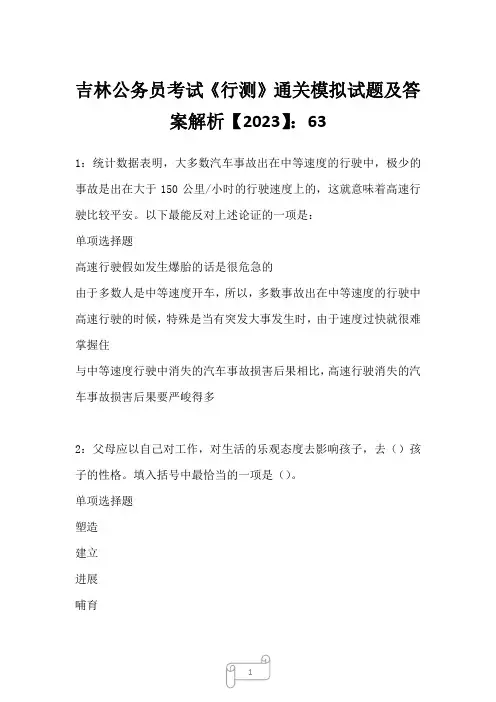 吉林公务员考试《行测》通关模拟试题及答案解析【2023】：63

1：统计数据表明，大多数汽车事故出在中等速度的行驶中，极少的事故是出在大于 150 公里/小时的行驶速度上的，这就意味着高速行驶比较平安。以下最能反对上述论证的一项是：

单项选择题

高速行驶假如发生爆胎的话是很危急的

由于多数人是中等速度开车，所以，多数事故出在中等速度的行驶中

高速行驶的时候，特殊是当有突发大事发生时，由于速度过快就很难掌握住

与中等速度行驶中消失的汽车事故损害后果相比，高速行驶消失的汽车事故损害后果要严峻得多

2：父母应以自己对工作，对生活的乐观态度去影响孩子，去（）孩子的性格。填入括号中最恰当的一项是（）。

单项选择题

塑造

建立

进展

哺育

1